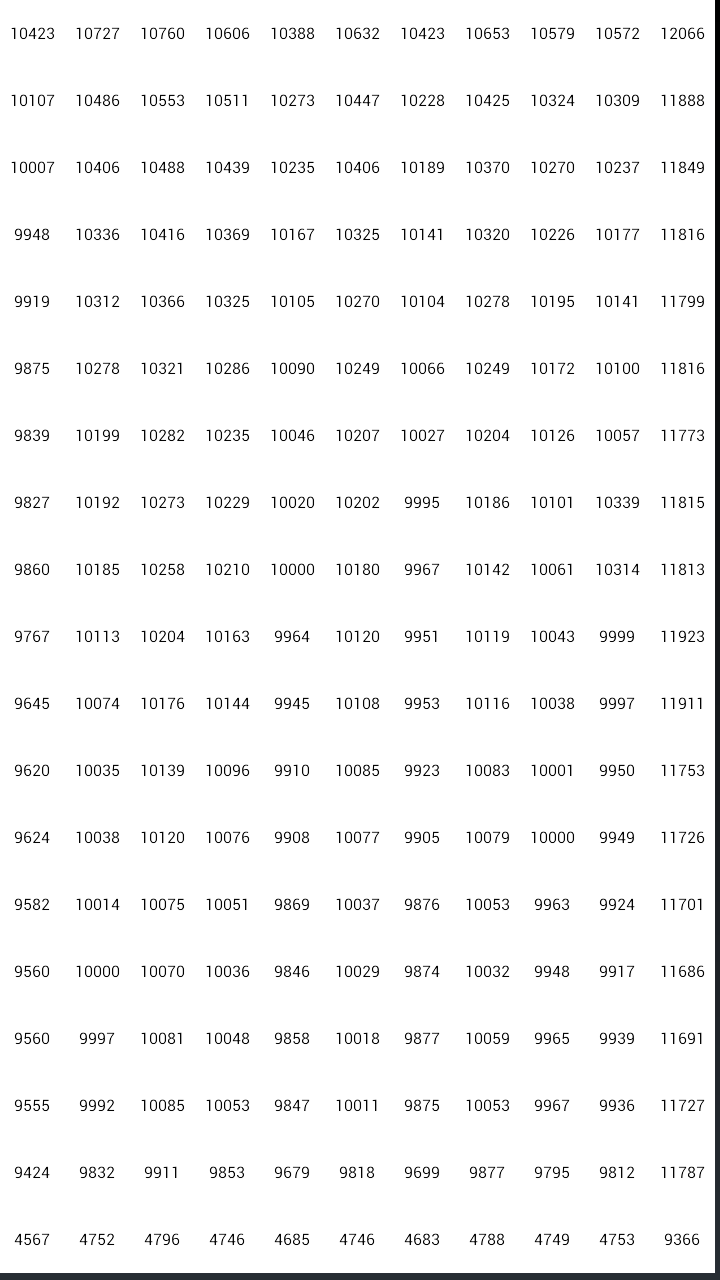 | 10423 | 10727 | 10760 | 10606 | 10388 | 10632 | 10423 | 10653 | 10579 | 10572 | 12066 |
|---|---|---|---|---|---|---|---|---|---|---|
| 10107 | 10486 | 10553 | 10511 | 10273 | 10447 | 10228 | 10425 | 10324 | 10309 | 11888 |
| 10007 | 10406 | 10488 | 10439 | 10235 | 10406 | 10189 | 10370 | 10270 | 10237 | 11849 |
| 9948 | 10336 | 10416 | 10369 | 10167 | 10325 | 10141 | 10320 | 10226 | 10177 | 11816 |
| 9919 | 10312 | 10366 | 10325 | 10105 | 10270 | 10104 | 10278 | 10195 | 10141 | 11799 |
| 9875 | 10278 | 10321 | 10286 | 10090 | 10249 | 10066 | 10249 | 10172 | 10100 | 11816 |
| 9839 | 10199 | 10282 | 10235 | 10046 | 10207 | 10027 | 10204 | 10126 | 10057 | 11773 |
| 9827 | 10192 | 10273 | 10229 | 10020 | 10202 | 9995 | 10186 | 10101 | 10339 | 11815 |
| 9860 | 10185 | 10258 | 10210 | 10000 | 10180 | 9967 | 10142 | 10061 | 10314 | 11813 |
| 9767 | 10113 | 10204 | 10163 | 9964 | 10120 | 9951 | 10119 | 10043 | 9999 | 11923 |
| 9645 | 10074 | 10176 | 10144 | 9945 | 10108 | 9953 | 10116 | 10038 | 9997 | 11911 |
| 9620 | 10035 | 10139 | 10096 | 9910 | 10085 | 9923 | 10083 | 10001 | 9950 | 11753 |
| 9624 | 10038 | 10120 | 10076 | 9908 | 10077 | 9905 | 10079 | 10000 | 9949 | 11726 |
| 9582 | 10014 | 10075 | 10051 | 9869 | 10037 | 9876 | 10053 | 9963 | 9924 | 11701 |
| 9560 | 10000 | 10070 | 10036 | 9846 | 10029 | 9874 | 10032 | 9948 | 9917 | 11686 |
| 9560 | 9997 | 10081 | 10048 | 9858 | 10018 | 9877 | 10059 | 9965 | 9939 | 11691 |
| 9555 | 9992 | 10085 | 10053 | 9847 | 10011 | 9875 | 10053 | 9967 | 9936 | 11727 |
| 9424 | 9832 | 9911 | 9853 | 9679 | 9818 | 9699 | 9877 | 9795 | 9812 | 11787 |
| 4567 | 4752 | 4796 | 4746 | 4685 | 4746 | 4683 | 4788 | 4749 | 4753 | 9366 |